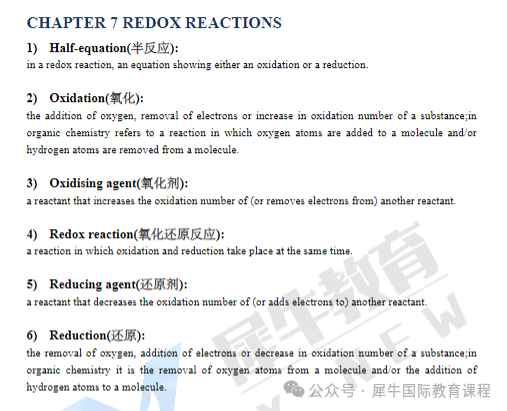 CHAPTER 7 REDOX REACTIONS

1) Half-equation(半反应):
in a redox reaction, an equation showing either an oxidation or a reduction.

2) Oxidation(氧化):
the addition of oxygen, removal of electrons or increase in oxidation number of a substance;in organic chemistry refers to a reaction in which oxygen atoms are added to a molecule and/or hydrogen atoms are removed from a molecule.

3) Oxidising agent(氧化剂):
a reactant that increases the oxidation number of (or removes electrons from) another reactant.

4) Redox reaction(氧化还原反应):
a reaction in which oxidation and reduction take place at the same time.

5) Reducing agent(还原剂):
a reactant that decreases the oxidation number of (or adds electrons to) another reactant.

6) Reduction(还原):
the removal of oxygen, addition of electrons or decrease in oxidation number of a substance;in organic chemistry it is the removal of oxygen atoms from a molecule and/or the addition of hydrogen atoms to a molecule.

犀牛教育 NEW

公众号 · 犀牛国际教育课程